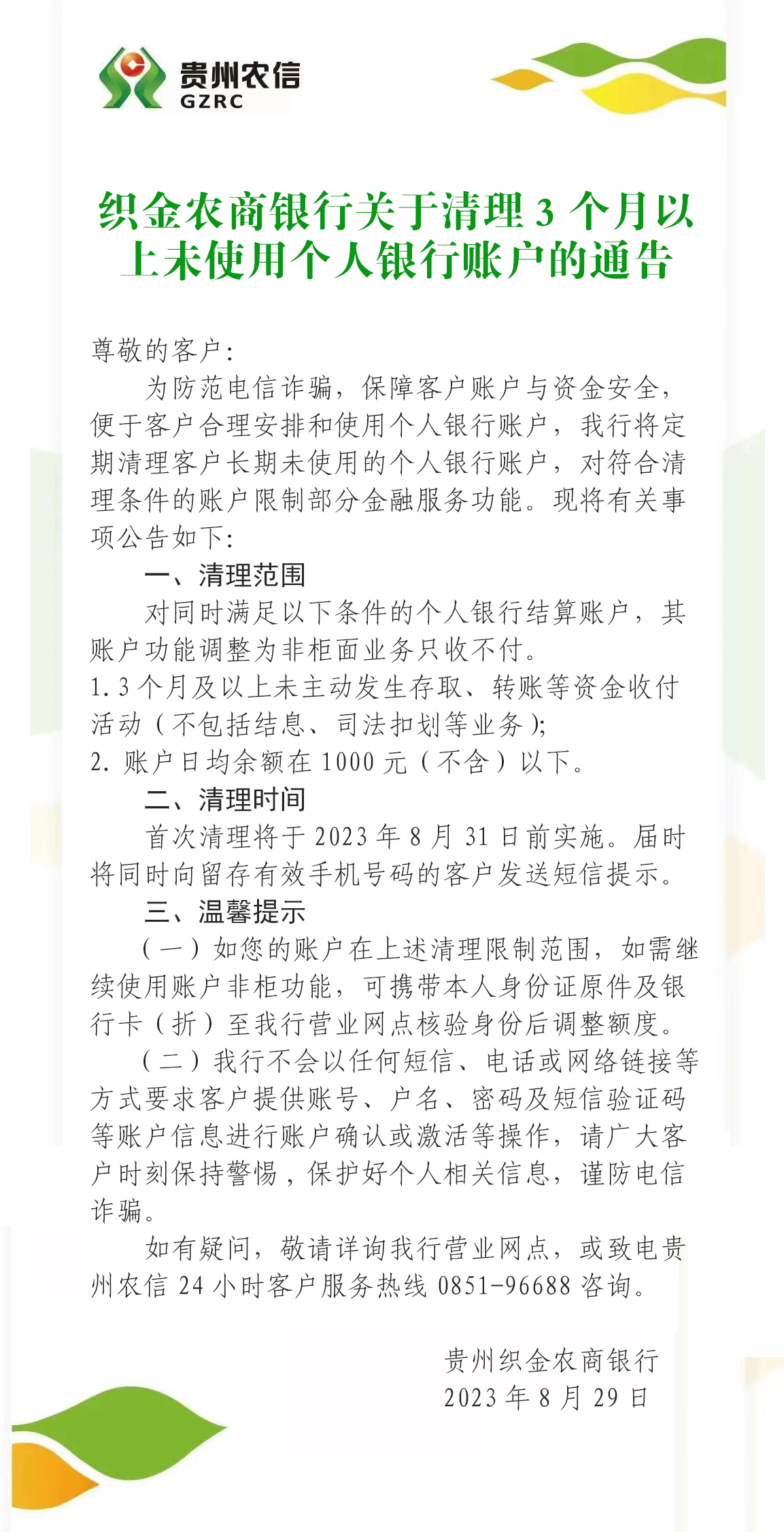 贵州农信
GZRC

织金农商银行关于清理 3 个月以上未使用个人银行账户的通告

尊敬的客户：

为防范电信诈骗，保障客户账户与资金安全，便于客户合理安排和使用个人银行账户，我行将定期清理客户长期未使用的个人银行账户，对符合清理条件的账户限制部分金融服务功能。现将有关事项公告如下：

一、清理范围

对同时满足以下条件的个人银行结算账户，其账户功能调整为非柜面业务只收不付。

1. 3 个月及以上未主动发生存取、转账等资金收付活动（不包括结息、司法扣划等业务）;

2. 账户日均余额在 1000 元（不含）以下。

二、清理时间

首次清理将于 2023 年 8 月 31 日前实施。届时将同时向留存有效手机号码的客户发送短信提示。

三、温馨提示

（一）如您的账户在上述清理限制范围，如需继续使用账户非柜功能，可携带本人身份证原件及银行卡（折）至我行营业网点核验身份后调整额度。

（二）我行不会以任何短信、电话或网络链接等方式要求客户提供账号、户名、密码及短信验证码等账户信息进行账户确认或激活等操作，请广大客户时刻保持警惕，保护好个人相关信息，谨防电信诈骗。

如有疑问，敬请详询我行营业网点，或致电贵州农信 24 小时客户服务热线 0851-96688 咨询。

贵州织金农商银行
2023 年 8 月 29 日